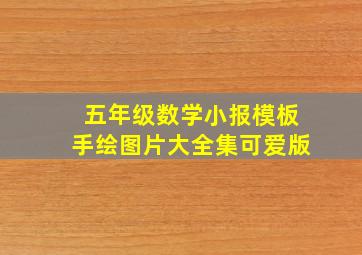 五年级数学小报模板
手绘图片大全集可爱版